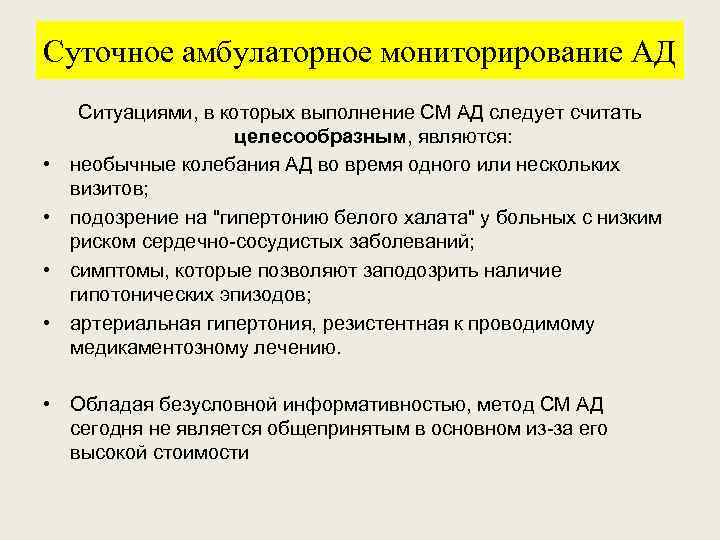 Суточное амбулаторное мониторирование АД

Ситуациями, в которых выполнение СМ АД следует считать целесообразным, являются:

• необычные колебания АД во время одного или нескольких визитов;
• подозрение на "гипертонию белого халата" у больных с низким риском сердечно-сосудистых заболеваний;
• симптомы, которые позволяют заподозрить наличие гипотонических эпизодов;
• артериальная гипертония, резистентная к проводимому медикаментозному лечению.

• Обладая безусловной информативностью, метод СМ АД сегодня не является общепринятым в основном из-за его высокой стоимости